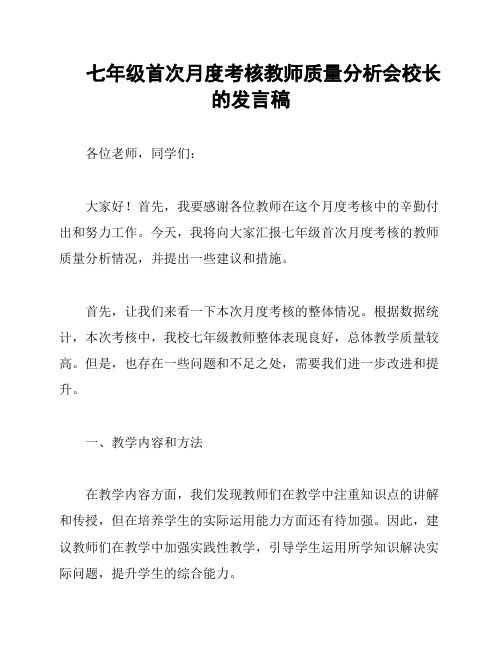 七年级首次月度考核教师质量分析会校长的发言稿

各位老师，同学们：

大家好！首先，我要感谢各位教师在这个月度考核中的辛勤付出和努力工作。今天，我将向大家汇报七年级首次月度考核的教师质量分析情况，并提出一些建议和措施。

首先，让我们来看一下本次月度考核的整体情况。根据数据统计，本次考核中，我校七年级教师整体表现良好，总体教学质量较高。但是，也存在一些问题和不足之处，需要我们进一步改进和提升。

一、教学内容和方法

在教学内容方面，我们发现教师们在教学中注重知识点的讲解和传授，但在培养学生的实际运用能力方面还有待加强。因此，建议教师们在教学中加强实践性教学，引导学生运用所学知识解决实际问题，提升学生的综合能力。